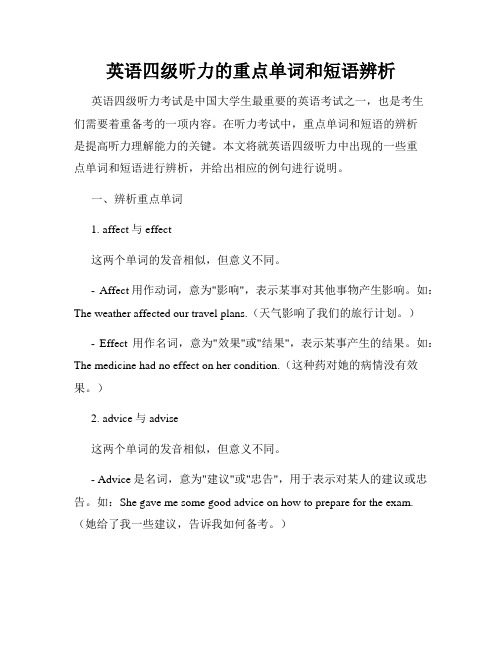 英语四级听力的重点单词和短语辨析

英语四级听力考试是中国大学生最重要的英语考试之一，也是考生们需要着重备考的一项内容。在听力考试中，重点单词和短语的辨析是提高听力理解能力的关键。本文将就英语四级听力中出现的一些重点单词和短语进行辨析，并给出相应的例句进行说明。

一、辨析重点单词

1. affect 与 effect

这两个单词的发音相似，但意义不同。

- Affect 用作动词，意为"影响"，表示某事对其他事物产生影响。如：The weather affected our travel plans.（天气影响了我们的旅行计划。）

- Effect 用作名词，意为"效果"或"结果"，表示某事产生的结果。如：The medicine had no effect on her condition.（这种药对她的病情没有效果。）

2. advice 与 advise

这两个单词的发音相似，但意义不同。

- Advice 是名词，意为"建议"或"忠告"，用于表示对某人的建议或忠告。如：She gave me some good advice on how to prepare for the exam.（她给了我一些建议，告诉我如何备考。）